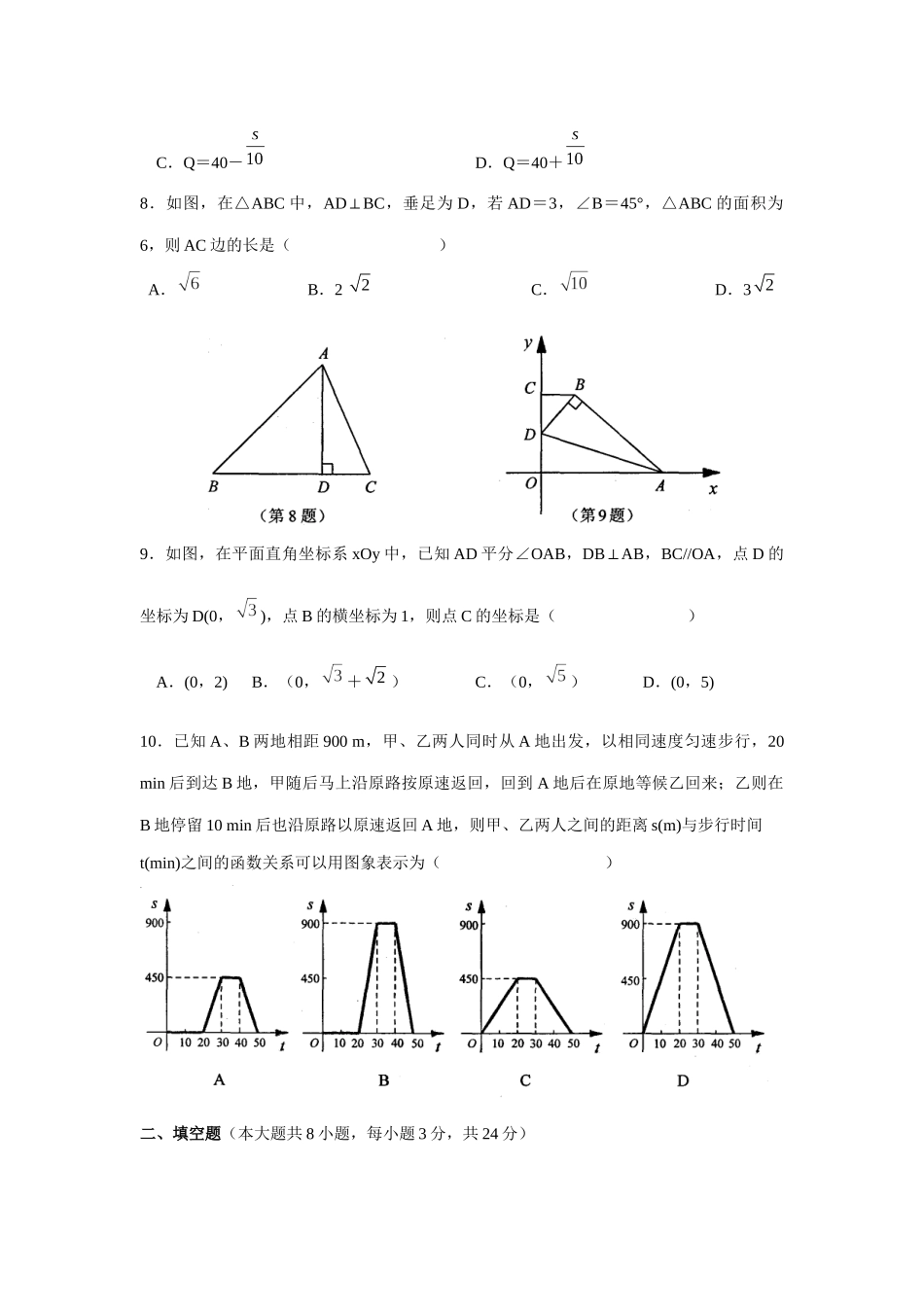 C．Q＝40－$\frac{s}{10}$　　　　　　　　　　D．Q＝40＋$\frac{s}{10}$

8．如图，在△ABC 中，AD⊥BC，垂足为 D，若 AD＝3，∠B＝45°，△ABC 的面积为 6，则 AC 边的长是（　　　　　　）

A．$\sqrt{6}$　　　　B．2$\sqrt{2}$　　　　C．$\sqrt{10}$　　　　D．3$\sqrt{2}$

A

B　　D　C

（第 8 题）

y

C　B

D

O　　　　A　x

（第9题）

9．如图，在平面直角坐标系 xOy 中，已知 AD 平分∠OAB，DB⊥AB，BC//OA，点 D 的坐标为 D(0，$\sqrt{3}$)，点 B 的横坐标为 1，则点 C 的坐标是（　　　　　　）

A．(0，2)　B．（0，$\sqrt{3}+\sqrt{2}$）　　C．（0，$\sqrt{5}$）　　D．(0，5)

10．已知 A、B 两地相距 900 m，甲、乙两人同时从 A 地出发，以相同速度匀速步行，20 min 后到达 B 地，甲随后马上沿原路按原速返回，回到 A 地后在原地等候乙回来；乙则在 B 地停留 10 min 后也沿原路以原速返回 A 地，则甲、乙两人之间的距离 s(m)与步行时间 t(min)之间的函数关系可以用图象表示为（　　　　　　）

s
900
450
O　10 20 30 40 50　t

A

s
900
450
O　10 20 30 40 50　t

B

s
900
450
O　10 20 30 40 50　t

C

s
900
450
O　10 20 30 40 50　t

D

二、填空题（本大题共 8 小题，每小题 3 分，共 24 分）